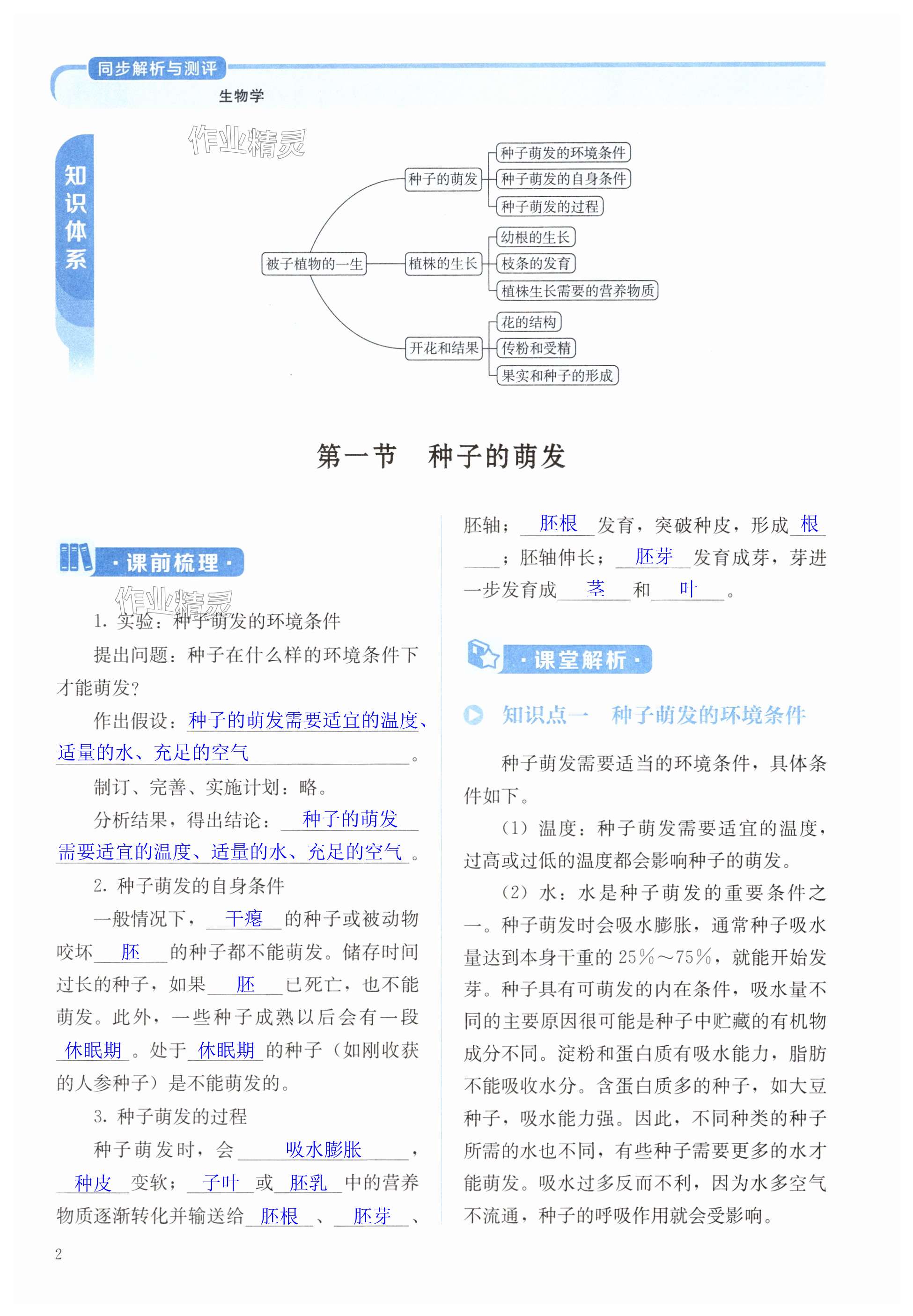 同步解析与测评
生物学

作业精灵

知识体系

被子植物的一生
种子的萌发
种子萌发的环境条件
种子萌发的自身条件
种子萌发的过程
植株的生长
幼根的生长
枝条的发育
植株生长需要的营养物质
开花和结果
花的结构
传粉和受精
果实和种子的形成

第一节　种子的萌发

·课前梳理·

作业精灵

1. 实验：种子萌发的环境条件

提出问题：种子在什么样的环境条件下才能萌发？

作出假设：种子的萌发需要适宜的温度、适量的水、充足的空气。

制订、完善、实施计划：略。

分析结果，得出结论：种子的萌发需要适宜的温度、适量的水、充足的空气。

2. 种子萌发的自身条件

一般情况下，干瘪的种子或被动物咬坏胚的种子都不能萌发。储存时间过长的种子，如果胚已死亡，也不能萌发。此外，一些种子成熟以后会有一段休眠期。处于休眠期的种子（如刚收获的人参种子）是不能萌发的。

3. 种子萌发的过程

种子萌发时，会吸水膨胀，种皮变软；子叶或胚乳中的营养物质逐渐转化并输送给胚根、胚芽、胚轴；胚根发育，突破种皮，形成根；胚轴伸长；胚芽发育成芽，芽进一步发育成茎和叶。

·课堂解析·

知识点一　种子萌发的环境条件

种子萌发需要适当的环境条件，具体条件如下。

（1）温度：种子萌发需要适宜的温度，过高或过低的温度都会影响种子的萌发。

（2）水：水是种子萌发的重要条件之一。种子萌发时会吸水膨胀，通常种子吸水量达到本身干重的25%～75%，就能开始发芽。种子具有可萌发的内在条件，吸水量不同的主要原因很可能是种子中贮藏的有机物成分不同。淀粉和蛋白质有吸水能力，脂肪不能吸收水分。含蛋白质多的种子，如大豆种子，吸水能力强。因此，不同种类的种子所需的水也不同，有些种子需要更多的水才能萌发。吸水过多反而不利，因为水多空气不流通，种子的呼吸作用就会受影响。

2